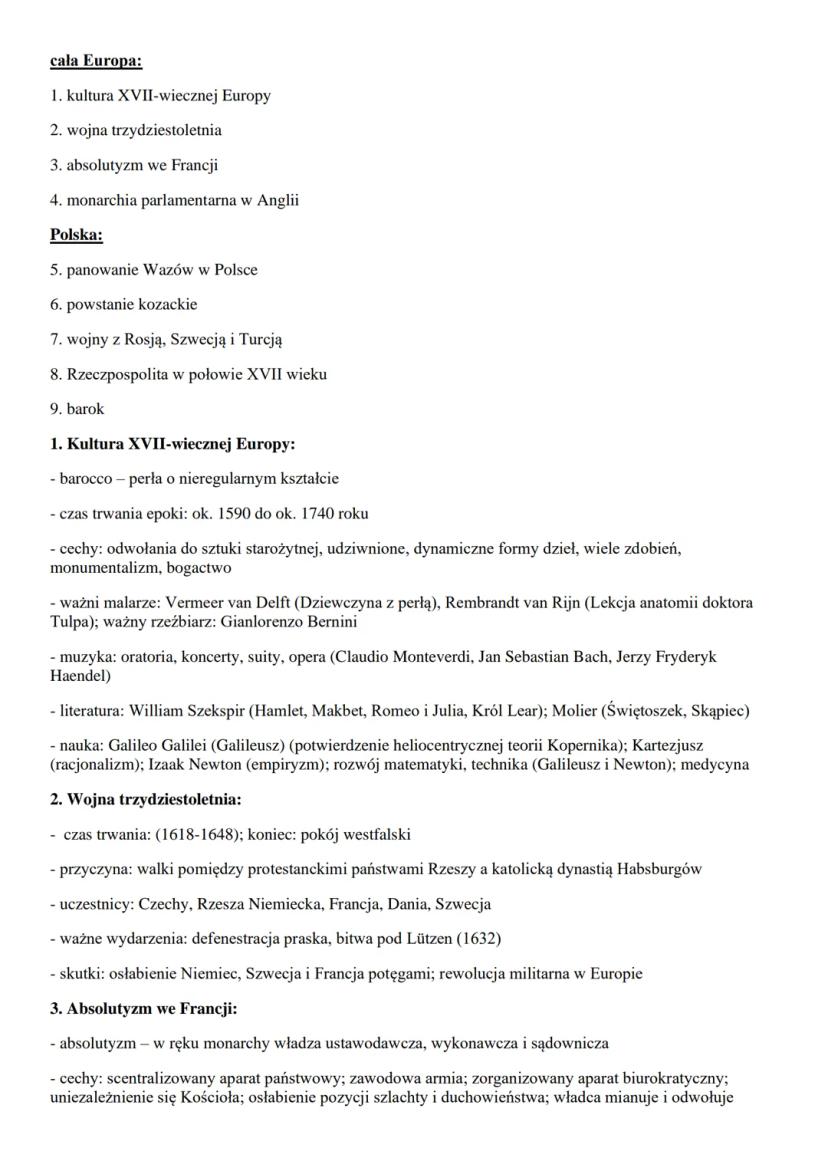 cała Europa:

1. kultura XVII-wiecznej Europy

2. wojna trzydziestoletnia

3. absolutyzm we Francji

4. monarchia parlamentarna w Anglii

Polska:

5. panowanie Wazów w Polsce

6. powstanie kozackie

7. wojny z Rosją, Szwecją i Turcją

8. Rzeczpospolita w połowie XVII wieku

9. barok

1. Kultura XVII-wiecznej Europy:

- barocco – perła o nieregularnym kształcie

- czas trwania epoki: ok. 1590 do ok. 1740 roku

- cechy: odwołania do sztuki starożytnej, udziwnione, dynamiczne formy dzieł, wiele zdobień, monumentalizm, bogactwo

- ważni malarze: Vermeer van Delft (Dziewczyna z perłą), Rembrandt van Rijn (Lekcja anatomii doktora Tulpa); ważny rzeźbiarz: Gianlorenzo Bernini

- muzyka: oratoria, koncerty, suity, opera (Claudio Monteverdi, Jan Sebastian Bach, Jerzy Fryderyk Haendel)

- literatura: William Szekspir (Hamlet, Makbet, Romeo i Julia, Król Lear); Molier (Świętoszek, Skąpiec)

- nauka: Galileo Galilei (Galileusz) (potwierdzenie heliocentrycznej teorii Kopernika); Kartezjusz (racjonalizm); Izaak Newton (empiryzm); rozwój matematyki, technika (Galileusz i Newton); medycyna

2. Wojna trzydziestoletnia:

- czas trwania: (1618-1648); koniec: pokój westfalski

- przyczyna: walki pomiędzy protestanckimi państwami Rzeszy a katolicką dynastią Habsburgów

- uczestnicy: Czechy, Rzesza Niemiecka, Francja, Dania, Szwecja

- ważne wydarzenia: defenestracja praska, bitwa pod Lützen (1632)

- skutki: osłabienie Niemiec, Szwecja i Francja potęgami; rewolucja militarna w Europie

3. Absolutyzm we Francji:

- absolutyzm – w ręku monarchy władza ustawodawcza, wykonawcza i sądownicza

- cechy: scentralizowany aparat państwowy; zawodowa armia; zorganizowany aparat biurokratyczny; uniezależnienie się Kościoła; osłabienie pozycji szlachty i duchowieństwa; władca mianuje i odwołuje